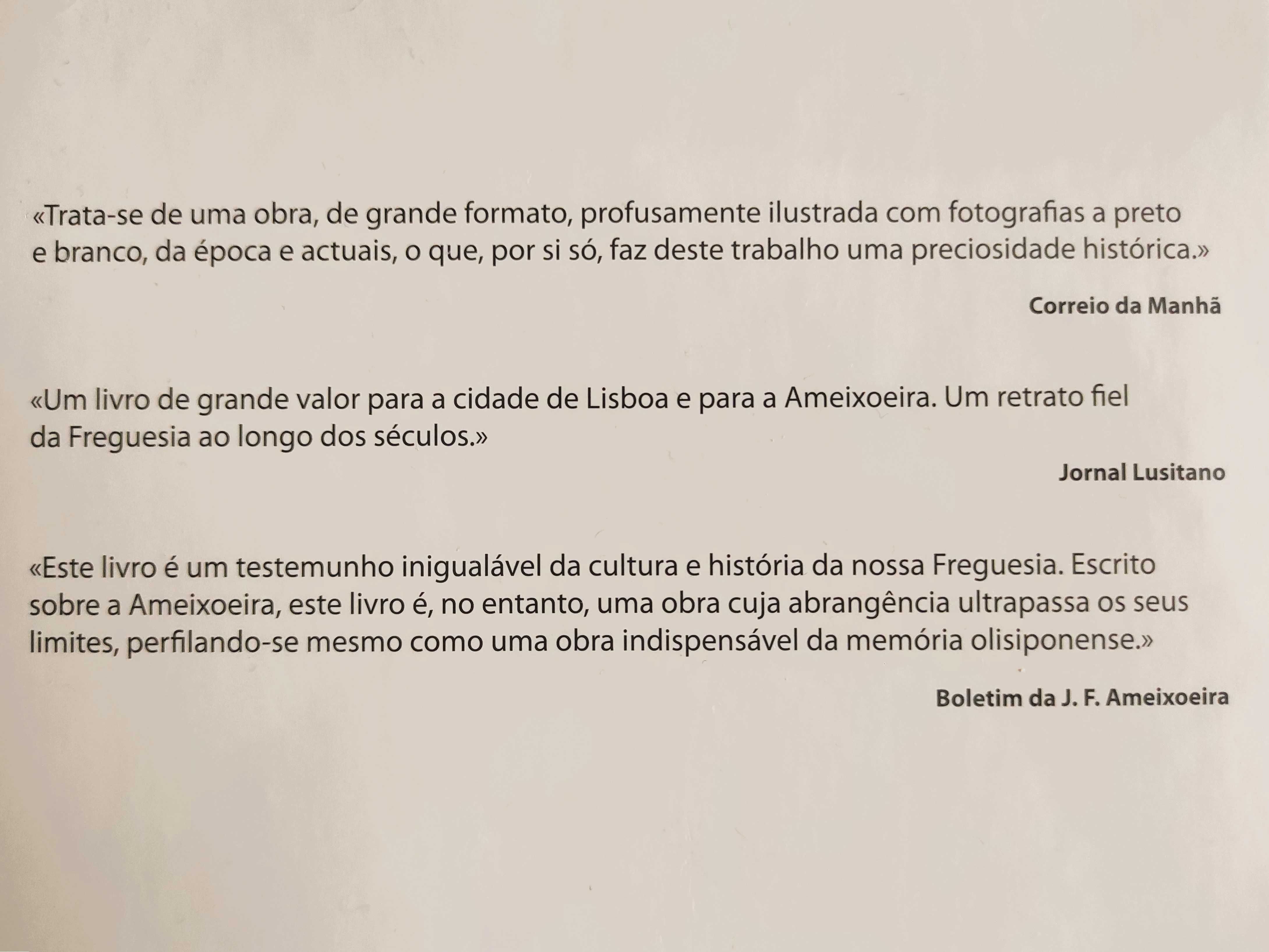 «Trata-se de uma obra, de grande formato, profusamente ilustrada com fotografias a preto e branco, da época e actuais, o que, por si só, faz deste trabalho uma preciosidade histórica.»

Correio da Manhã

«Um livro de grande valor para a cidade de Lisboa e para a Ameixoeira. Um retrato fiel da Freguesia ao longo dos séculos.»

Jornal Lusitano

«Este livro é um testemunho inigualável da cultura e história da nossa Freguesia. Escrito sobre a Ameixoeira, este livro é, no entanto, uma obra cuja abrangência ultrapassa os seus limites, perfilando-se mesmo como uma obra indispensável da memória olisiponense.»

Boletim da J. F. Ameixoeira